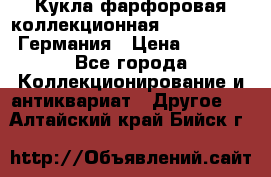 Кукла фарфоровая коллекционная Германия Цена Все города Коллекционирование и антиквариат Другое Алтайский край Бийск г

http://Объявлений.сайт